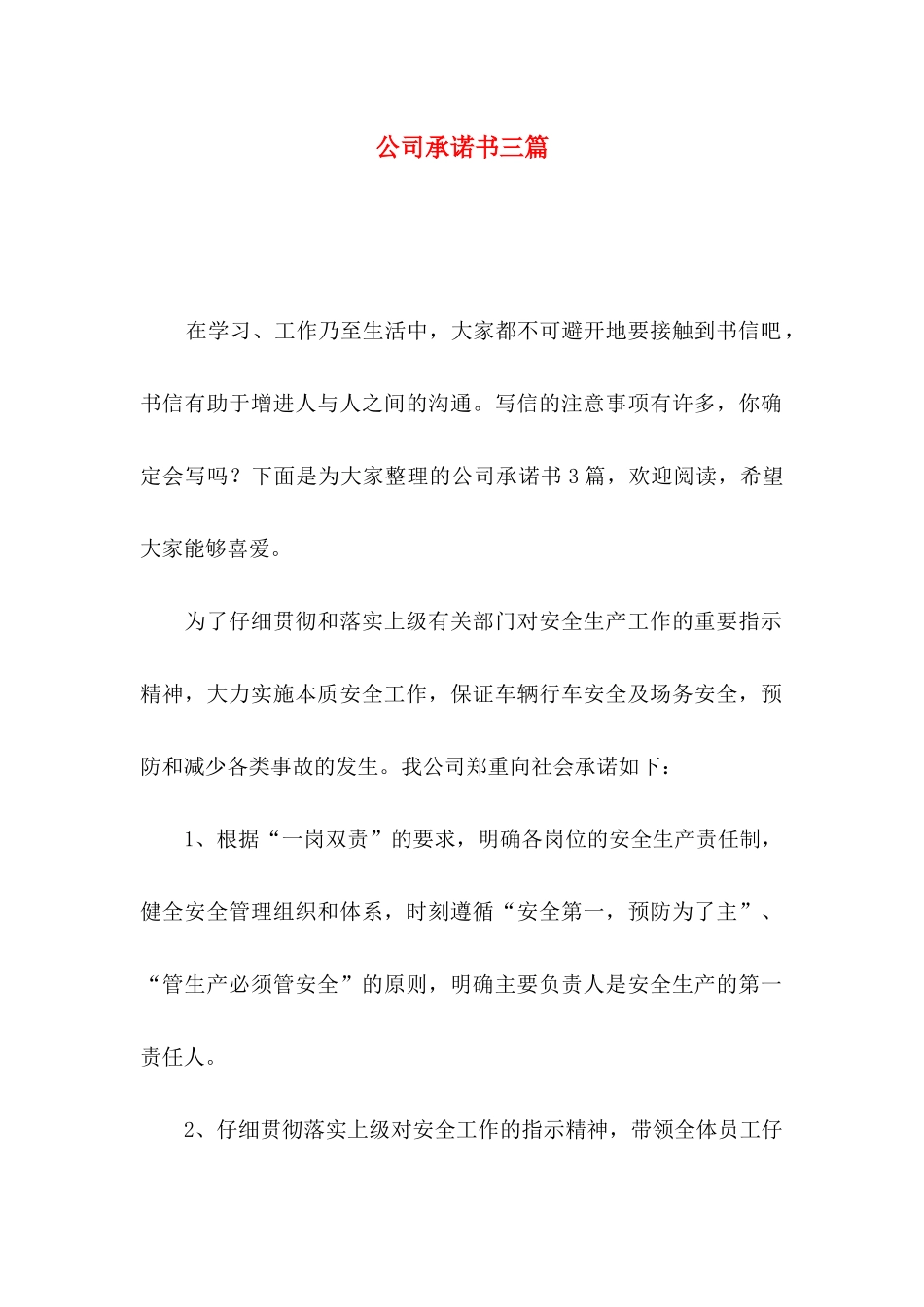 公司承诺书三篇

在学习、工作乃至生活中，大家都不可避开地要接触到书信吧，书信有助于增进人与人之间的沟通。写信的注意事项有许多，你确定会写吗？下面是为大家整理的公司承诺书3篇，欢迎阅读，希望大家能够喜爱。

为了仔细贯彻和落实上级有关部门对安全生产工作的重要指示精神，大力实施本质安全工作，保证车辆行车安全及场务安全，预防和减少各类事故的发生。我公司郑重向社会承诺如下：

1、根据“一岗双责”的要求，明确各岗位的安全生产责任制，健全安全管理组织和体系，时刻遵循“安全第一，预防为了主”、“管生产必须管安全”的原则，明确主要负责人是安全生产的第一责任人。

2、仔细贯彻落实上级对安全工作的指示精神，带领全体员工仔